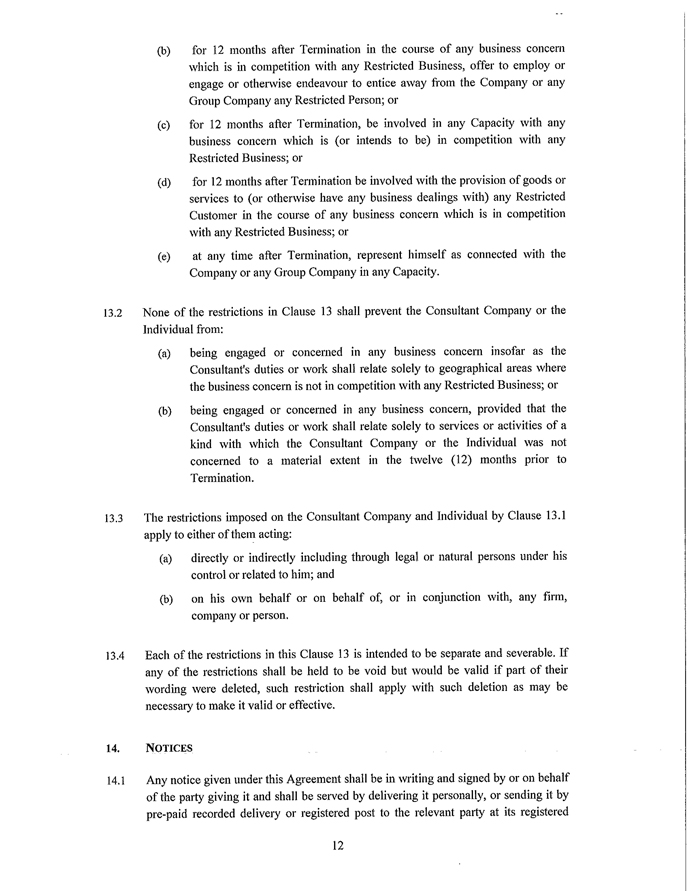 (b) for 12 months after Termination in the course of any business concern which is in competition with any Restricted Business, offer to employ or engage or otherwise endeavour to entice away from the Company or any Group Company any Restricted Person; or

(c) for 12 months after Termination, be involved in any Capacity with any business concern which is (or intends to be) in competition with any Restricted Business; or

(d) for 12 months after Termination be involved with the provision of goods or services to (or otherwise have any business dealings with) any Restricted Customer in the course of any business concern which is in competition with any Restricted Business; or

(e) at any time after Termination, represent himself as connected with the Company or any Group Company in any Capacity.

13.2 None of the restrictions in Clause 13 shall prevent the Consultant Company or the Individual from:

(a) being engaged or concerned in any business concern insofar as the Consultant's duties or work shall relate solely to geographical areas where the business concern is not in competition with any Restricted Business; or

(b) being engaged or concerned in any business concern, provided that the Consultant's duties or work shall relate solely to services or activities of a kind with which the Consultant Company or the Individual was not concerned to a material extent in the twelve (12) months prior to Termination.

13.3 The restrictions imposed on the Consultant Company and Individual by Clause 13.1 apply to either of them acting:

(a) directly or indirectly including through legal or natural persons under his control or related to him; and

(b) on his own behalf or on behalf of, or in conjunction with, any firm, company or person.

13.4 Each of the restrictions in this Clause 13 is intended to be separate and severable. If any of the restrictions shall be held to be void but would be valid if part of their wording were deleted, such restriction shall apply with such deletion as may be necessary to make it valid or effective.

14. NOTICES

14.1 Any notice given under this Agreement shall be in writing and signed by or on behalf of the party giving it and shall be served by delivering it personally, or sending it by pre-paid recorded delivery or registered post to the relevant party at its registered

12